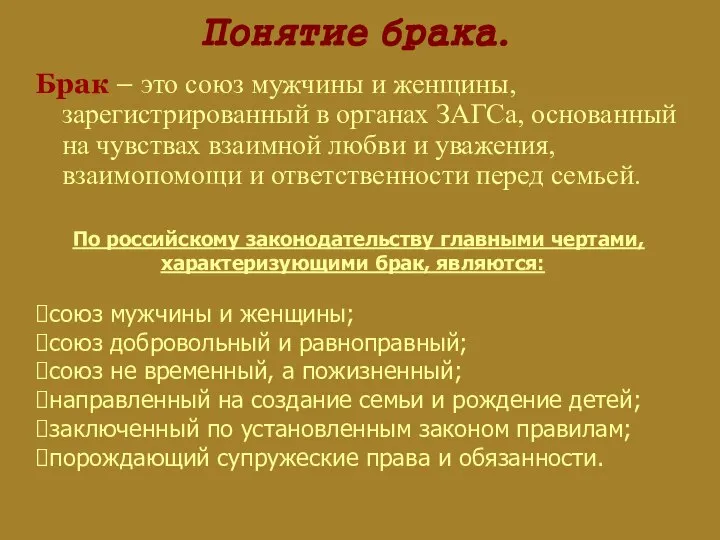 Понятие брака.

Брак – это союз мужчины и женщины, зарегистрированный в органах ЗАГСа, основанный на чувствах взаимной любви и уважения, взаимопомощи и ответственности перед семьей.

По российскому законодательству главными чертами, характеризующими брак, являются:

союз мужчины и женщины;
союз добровольный и равноправный;
союз не временный, а пожизненный;
направленный на создание семьи и рождение детей;
заключенный по установленным законом правилам;
порождающий супружеские права и обязанности.